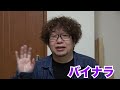 バイナラ